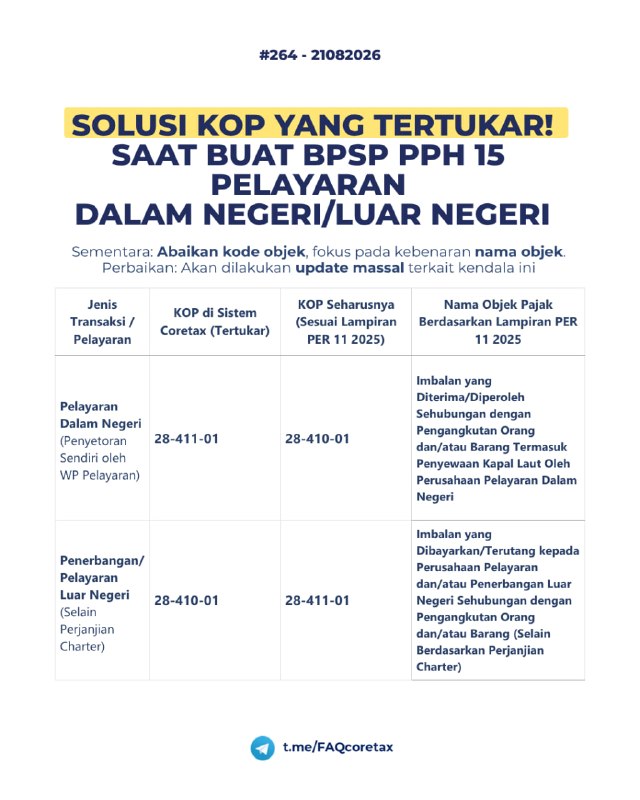 #264 - 21082026

SOLUSI KOP YANG TERTUKAR!
SAAT BUAT BPSP PPH 15
PELAYARAN
DALAM NEGERI/LUAR NEGERI

Sementara: Abaikan kode objek, fokus pada kebenaran nama objek.
Perbaikan: Akan dilakukan update massal terkait kendala ini

| Jenis Transaksi / Pelayaran | KOP di Sistem Coretax (Tertukar) | KOP Seharusnya (Sesuai Lampiran PER 11 2025) | Nama Objek Pajak Berdasarkan Lampiran PER 11 2025 |
|---|---|---|---|
| Pelayaran Dalam Negeri (Penyetoran Sendiri oleh WP Pelayaran) | 28-411-01 | 28-410-01 | Imbalan yang Diterima/Diperoleh Sehubungan dengan Pengangkutan Orang dan/atau Barang Termasuk Penyewaan Kapal Laut Oleh Perusahaan Pelayaran Dalam Negeri |
| Penerbangan/ Pelayaran Luar Negeri (Selain Perjanjian Charter) | 28-410-01 | 28-411-01 | Imbalan yang Dibayarkan/Terutang kepada Perusahaan Pelayaran dan/atau Penerbangan Luar Negeri Sehubungan dengan Pengangkutan Orang dan/atau Barang (Selain Berdasarkan Perjanjian Charter) |

t.me/FAQcoretax